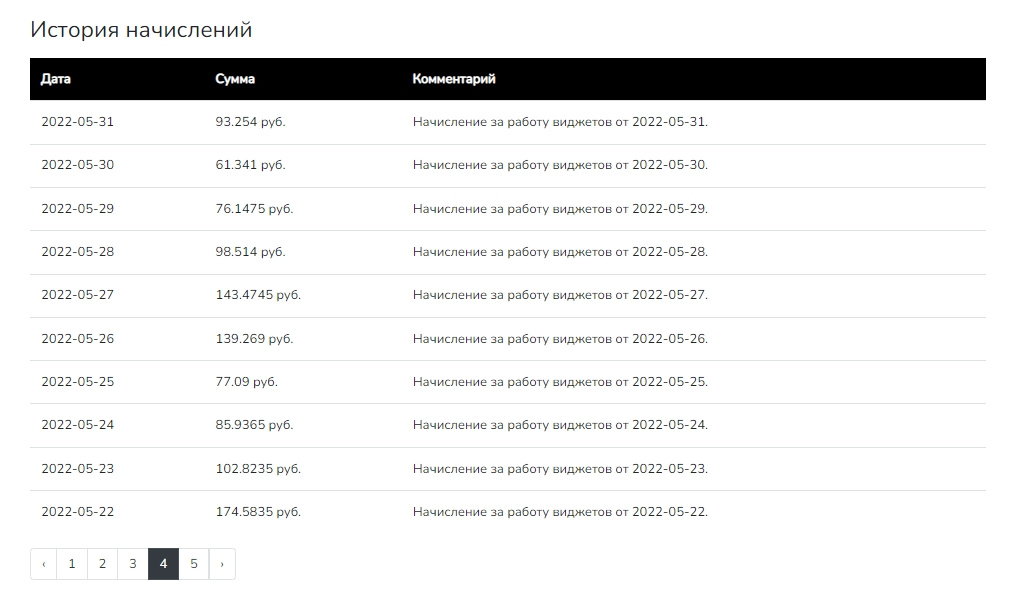 История начислений

| Дата | Сумма | Комментарий |
|---|---|---|
| 2022-05-31 | 93.254 руб. | Начисление за работу виджетов от 2022-05-31. |
| 2022-05-30 | 61.341 руб. | Начисление за работу виджетов от 2022-05-30. |
| 2022-05-29 | 76.1475 руб. | Начисление за работу виджетов от 2022-05-29. |
| 2022-05-28 | 98.514 руб. | Начисление за работу виджетов от 2022-05-28. |
| 2022-05-27 | 143.4745 руб. | Начисление за работу виджетов от 2022-05-27. |
| 2022-05-26 | 139.269 руб. | Начисление за работу виджетов от 2022-05-26. |
| 2022-05-25 | 77.09 руб. | Начисление за работу виджетов от 2022-05-25. |
| 2022-05-24 | 85.9365 руб. | Начисление за работу виджетов от 2022-05-24. |
| 2022-05-23 | 102.8235 руб. | Начисление за работу виджетов от 2022-05-23. |
| 2022-05-22 | 174.5835 руб. | Начисление за работу виджетов от 2022-05-22. |

‹ 1 2 3 4 5 ›